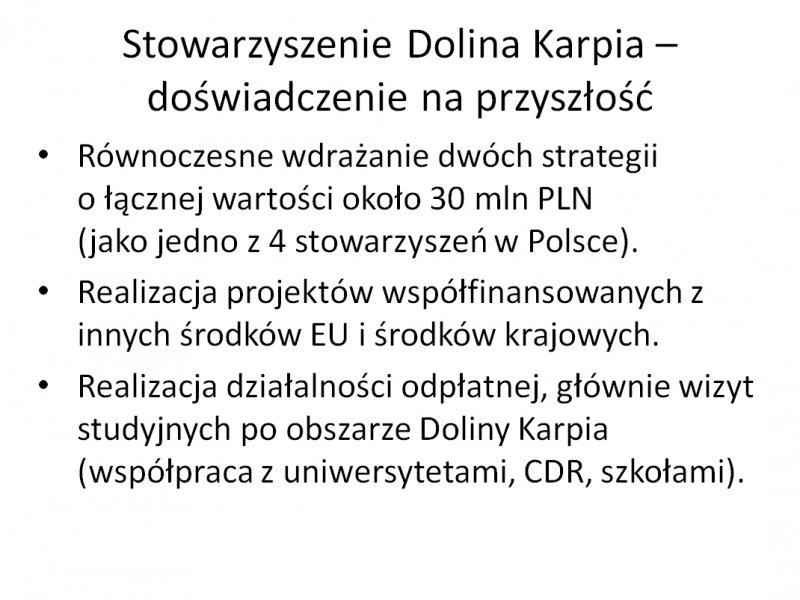 Stowarzyszenie Dolina Karpia – doświadczenie na przyszłość

• Równoczesne wdrażanie dwóch strategii o łącznej wartości około 30 mln PLN (jako jedno z 4 stowarzyszeń w Polsce).
• Realizacja projektów współfinansowanych z innych środków EU i środków krajowych.
• Realizacja działalności odpłatnej, głównie wizyt studyjnych po obszarze Doliny Karpia (współpraca z uniwersytetami, CDR, szkołami).